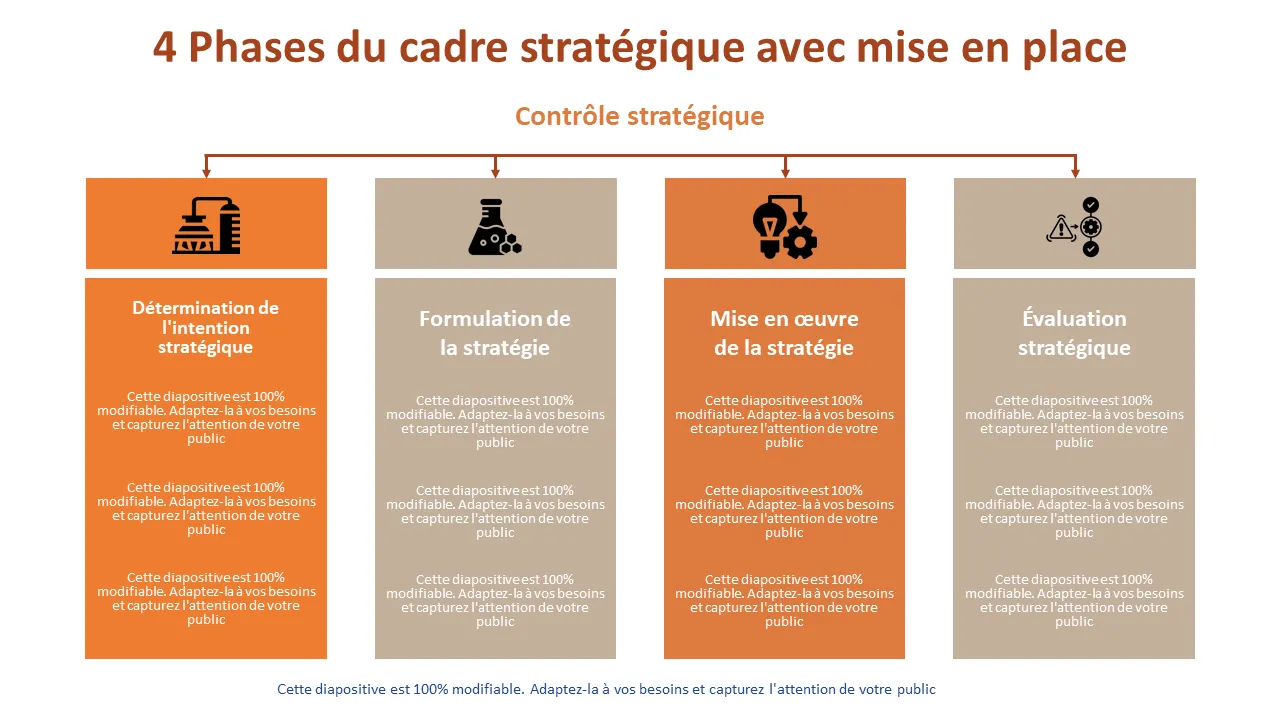 4 Phases du cadre stratégique avec mise en place

Contrôle stratégique

Détermination de l'intention stratégique

Cette diapositive est 100% modifiable. Adaptez-la à vos besoins et capturez l'attention de votre public

Cette diapositive est 100% modifiable. Adaptez-la à vos besoins et capturez l'attention de votre public

Cette diapositive est 100% modifiable. Adaptez-la à vos besoins et capturez l'attention de votre public

Formulation de la stratégie

Cette diapositive est 100% modifiable. Adaptez-la à vos besoins et capturez l'attention de votre public

Cette diapositive est 100% modifiable. Adaptez-la à vos besoins et capturez l'attention de votre public

Cette diapositive est 100% modifiable. Adaptez-la à vos besoins et capturez l'attention de votre public

Mise en œuvre de la stratégie

Cette diapositive est 100% modifiable. Adaptez-la à vos besoins et capturez l'attention de votre public

Cette diapositive est 100% modifiable. Adaptez-la à vos besoins et capturez l'attention de votre public

Cette diapositive est 100% modifiable. Adaptez-la à vos besoins et capturez l'attention de votre public

Évaluation stratégique

Cette diapositive est 100% modifiable. Adaptez-la à vos besoins et capturez l'attention de votre public

Cette diapositive est 100% modifiable. Adaptez-la à vos besoins et capturez l'attention de votre public

Cette diapositive est 100% modifiable. Adaptez-la à vos besoins et capturez l'attention de votre public

Cette diapositive est 100% modifiable. Adaptez-la à vos besoins et capturez l'attention de votre public